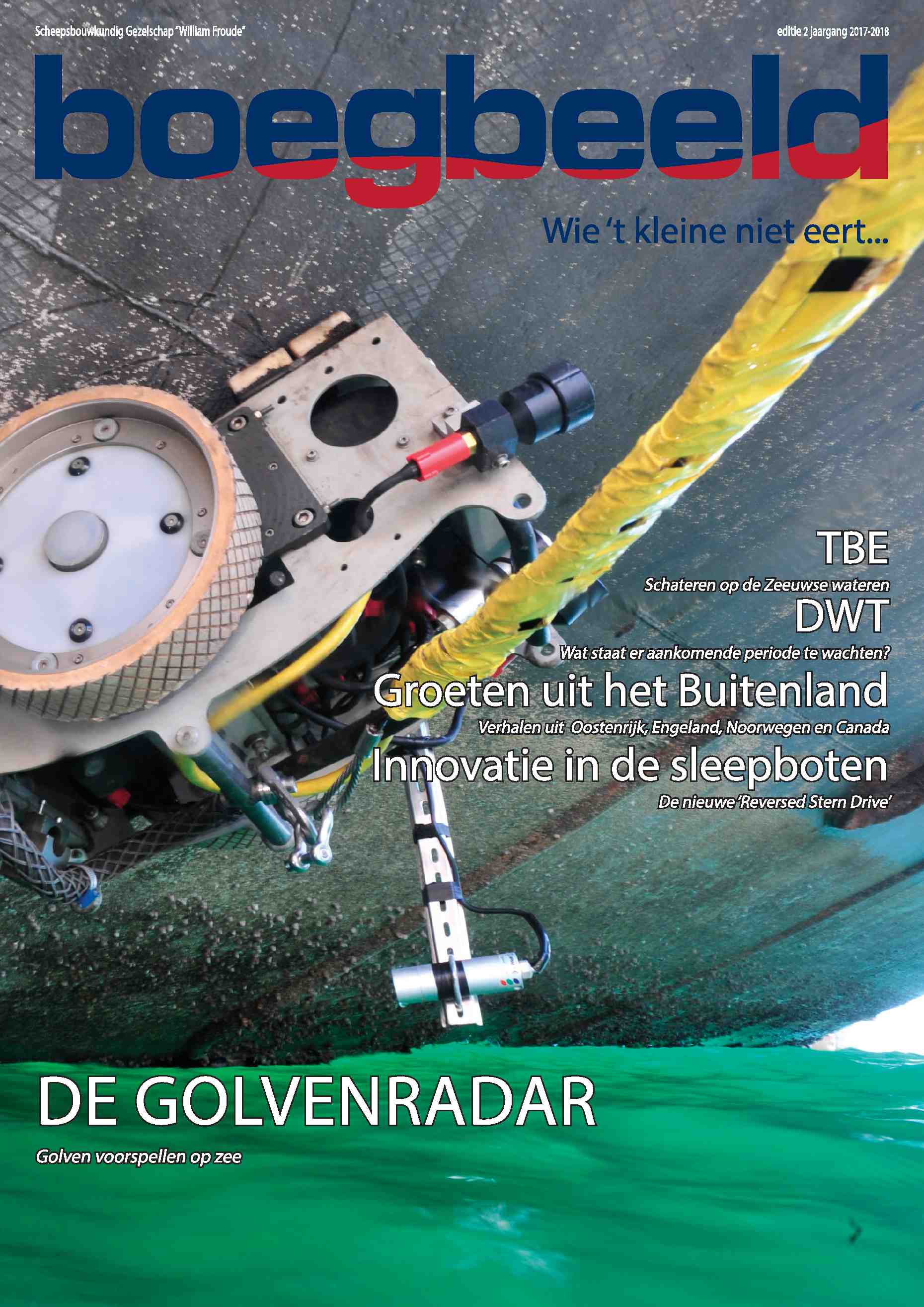 Scheepsbouwkundig Gezelschap "William Froude"

editie 2 jaargang 2017-2018

boegbeeld

Wie 't kleine niet eert...

TBE

Schateren op de Zeeuwse wateren

DWT

Wat staat er aankomende periode te wachten?

Groeten uit het Buitenland

Verhalen uit Oostenrijk, Engeland, Noorwegen en Canada

Innovatie in de sleepboten

De nieuwe 'Reversed Stern Drive'

DE GOLVENRADAR

Golven voorspellen op zee